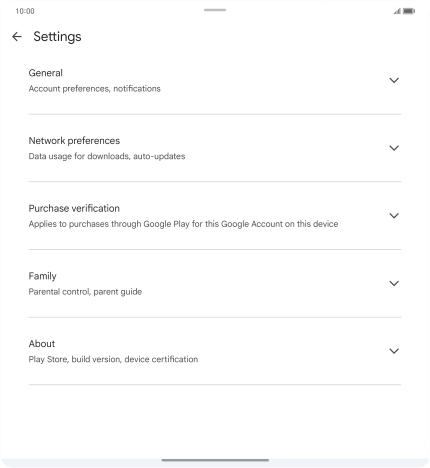 10:00

Settings

General
Account preferences, notifications

Network preferences
Data usage for downloads, auto-updates

Purchase verification
Applies to purchases through Google Play for this Google Account on this device

Family
Parental control, parent guide

About
Play Store, build version, device certification